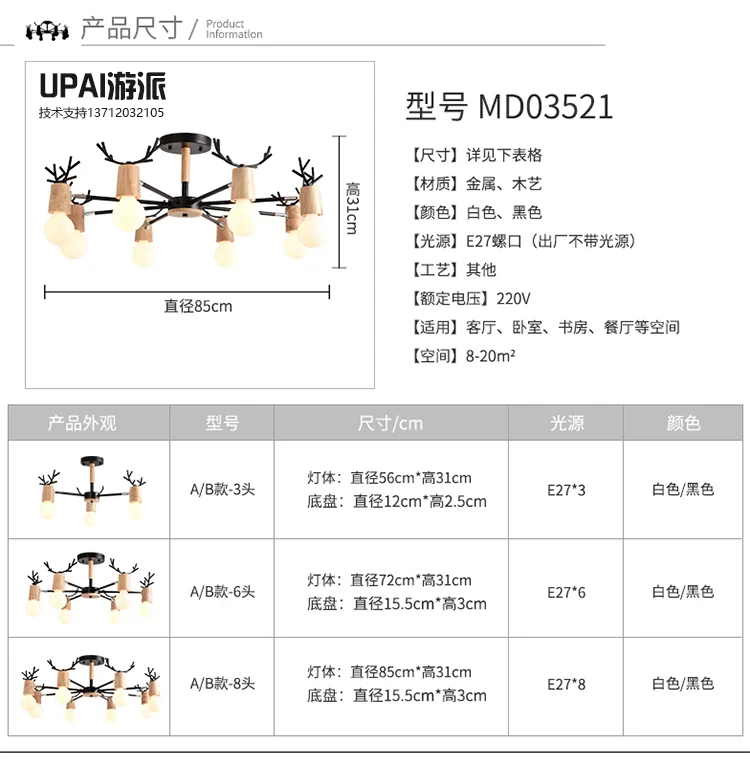 产品尺寸 / Product Information

UPAI游派
技术支持13712032105

高31cm

直径85cm

型号 MD03521

【尺寸】详见下表格
【材质】金属、木艺
【颜色】白色、黑色
【光源】E27螺口（出厂不带光源）
【工艺】其他
【额定电压】220V
【适用】客厅、卧室、书房、餐厅等空间
【空间】8-20m²

| 产品外观 | 型号 | 尺寸/cm | 光源 | 颜色 |
|---|---|---|---|---|
| | A/B款-3头 | 灯体：直径56cm*高31cm 底盘：直径12cm*高2.5cm | E27*3 | 白色/黑色 |
| | A/B款-6头 | 灯体：直径72cm*高31cm 底盘：直径15.5cm*高3cm | E27*6 | 白色/黑色 |
| | A/B款-8头 | 灯体：直径85cm*高31cm 底盘：直径15.5cm*高3cm | E27*8 | 白色/黑色 |